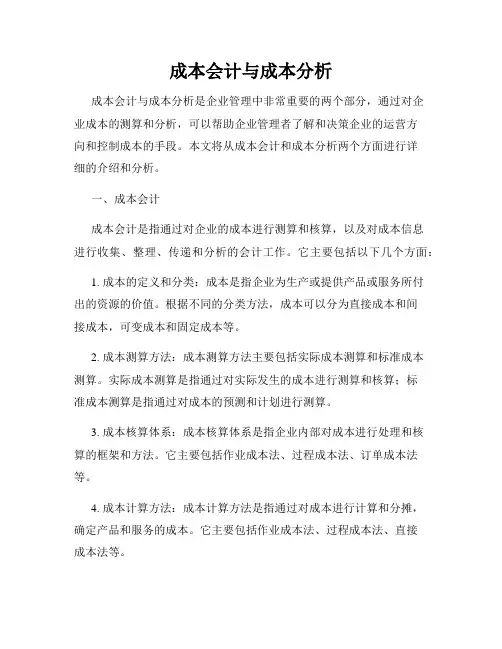 成本会计与成本分析

成本会计与成本分析是企业管理中非常重要的两个部分，通过对企业成本的测算和分析，可以帮助企业管理者了解和决策企业的运营方向和控制成本的手段。本文将从成本会计和成本分析两个方面进行详细的介绍和分析。

一、成本会计

成本会计是指通过对企业的成本进行测算和核算，以及对成本信息进行收集、整理、传递和分析的会计工作。它主要包括以下几个方面：

1. 成本的定义和分类：成本是指企业为生产或提供产品或服务所付出的资源的价值。根据不同的分类方法，成本可以分为直接成本和间接成本，可变成本和固定成本等。

2. 成本测算方法：成本测算方法主要包括实际成本测算和标准成本测算。实际成本测算是指通过对实际发生的成本进行测算和核算；标准成本测算是指通过对成本的预测和计划进行测算。

3. 成本核算体系：成本核算体系是指企业内部对成本进行处理和核算的框架和方法。它主要包括作业成本法、过程成本法、订单成本法等。

4. 成本计算方法：成本计算方法是指通过对成本进行计算和分摊，确定产品和服务的成本。它主要包括作业成本法、过程成本法、直接成本法等。